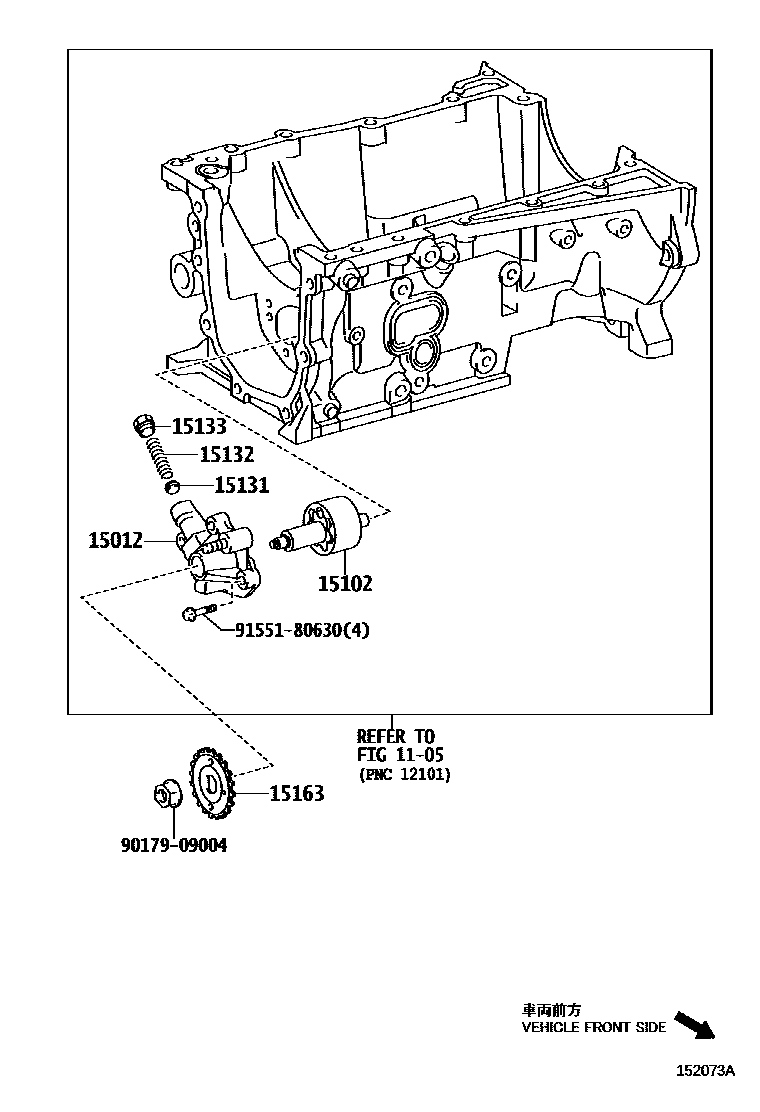 15133
15132
15131
15012
15102
91551-80630(4)

REFER TO
FIG 11-05
(PNC 12101)

15163
90179-09004

車両前方
VEHICLE FRONT SIDE

152073A